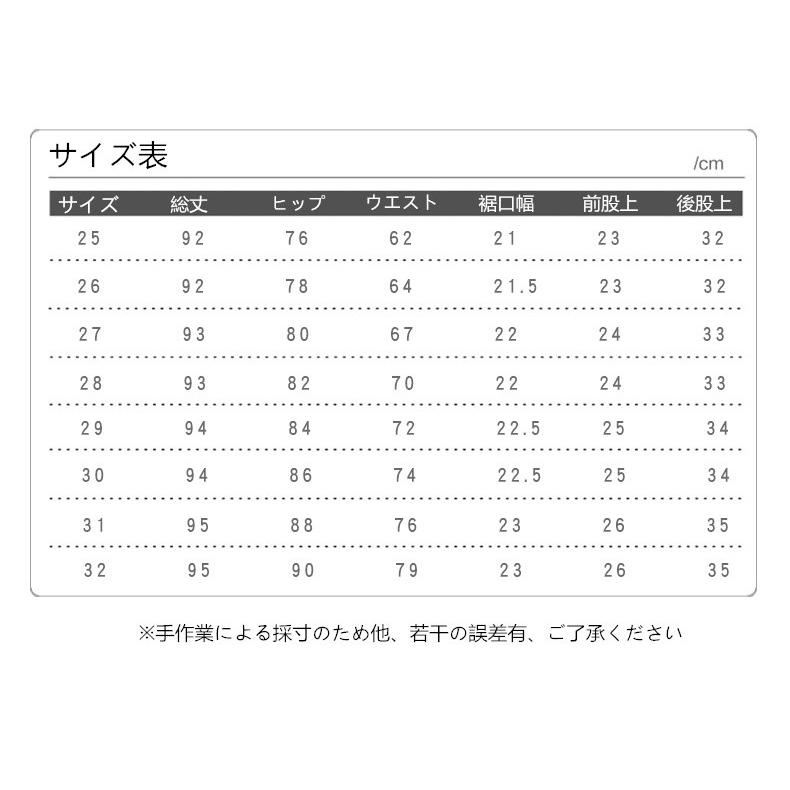 サイズ表

/cm

| サイズ | 総丈 | ヒップ | ウエスト | 裾口幅 | 前股上 | 後股上 |
|---|---|---|---|---|---|---|
| 25 | 92 | 76 | 62 | 21 | 23 | 32 |
| 26 | 92 | 78 | 64 | 21.5 | 23 | 32 |
| 27 | 93 | 80 | 67 | 22 | 24 | 33 |
| 28 | 93 | 82 | 70 | 22 | 24 | 33 |
| 29 | 94 | 84 | 72 | 22.5 | 25 | 34 |
| 30 | 94 | 86 | 74 | 22.5 | 25 | 34 |
| 31 | 95 | 88 | 76 | 23 | 26 | 35 |
| 32 | 95 | 90 | 79 | 23 | 26 | 35 |

※手作業による採寸のため他、若干の誤差有、ご了承ください